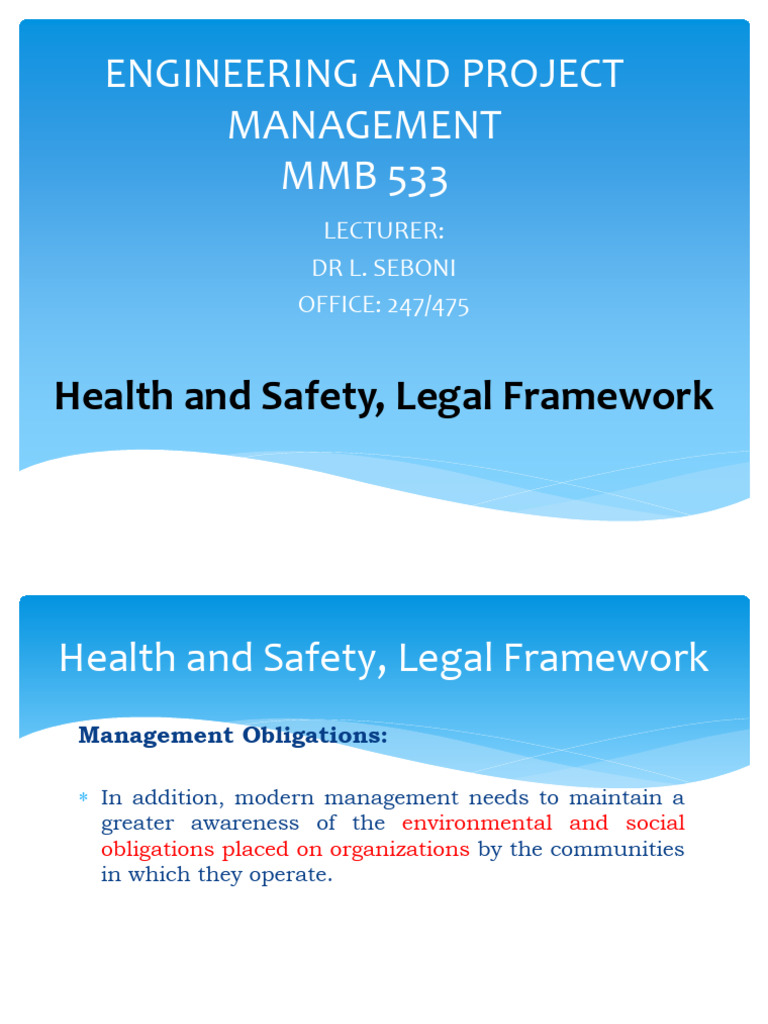 ENGINEERING AND PROJECT MANAGEMENT
MMB 533

LECTURER:
DR L. SEBONI
OFFICE: 247/475

Health and Safety, Legal Framework

Health and Safety, Legal Framework

Management Obligations:

* In addition, modern management needs to maintain a greater awareness of the environmental and social obligations placed on organizations by the communities in which they operate.